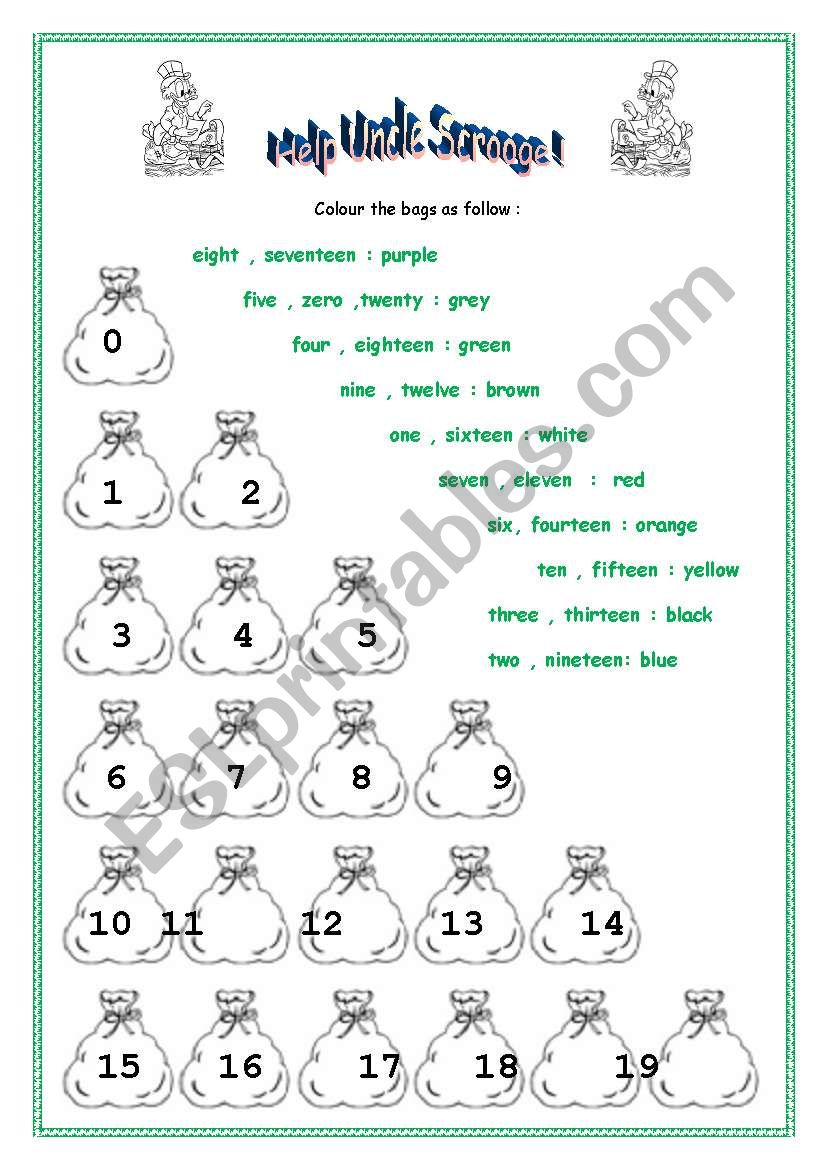 Help Uncle Scrooge !

Colour the bags as follow :

eight , seventeen : purple

five , zero ,twenty : grey

four , eighteen : green

nine , twelve : brown

one , sixteen : white

seven , eleven : red

six, fourteen : orange

ten , fifteen : yellow

three , thirteen : black

two , nineteen: blue

0

1 2

3 4 5

6 7 8 9

10 11 12 13 14

15 16 17 18 19

ESLprintables.com